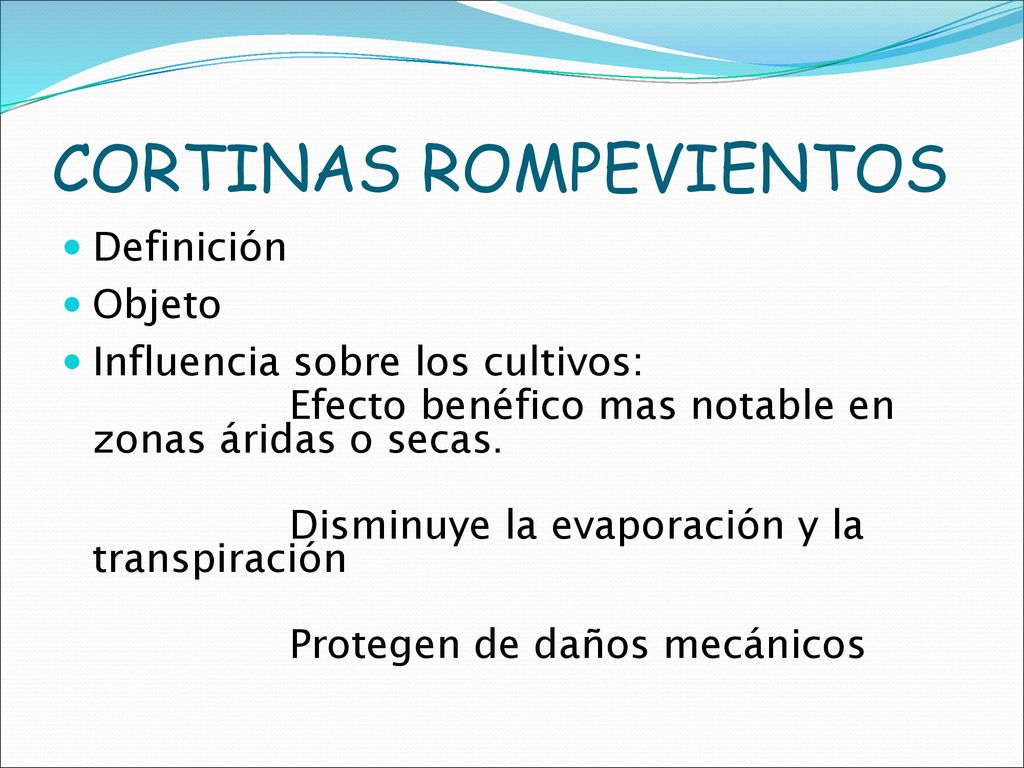 CORTINAS ROMPEVIENTOS

Definición

Objeto

Influencia sobre los cultivos:

Efecto benéfico mas notable en zonas áridas o secas.

Disminuye la evaporación y la transpiración

Protegen de daños mecánicos